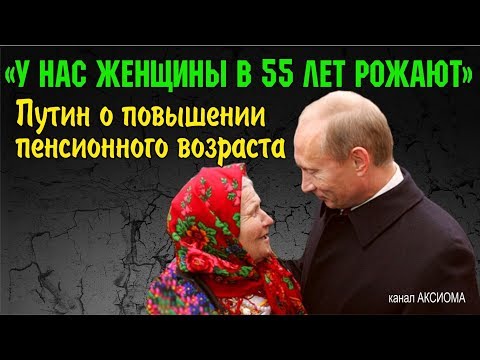 «У НАС ЖЕНЩИНЫ В 55 ЛЕТ РОЖАЮТ»

Путин о повышении пенсионного возраста

канал АКСИОМА